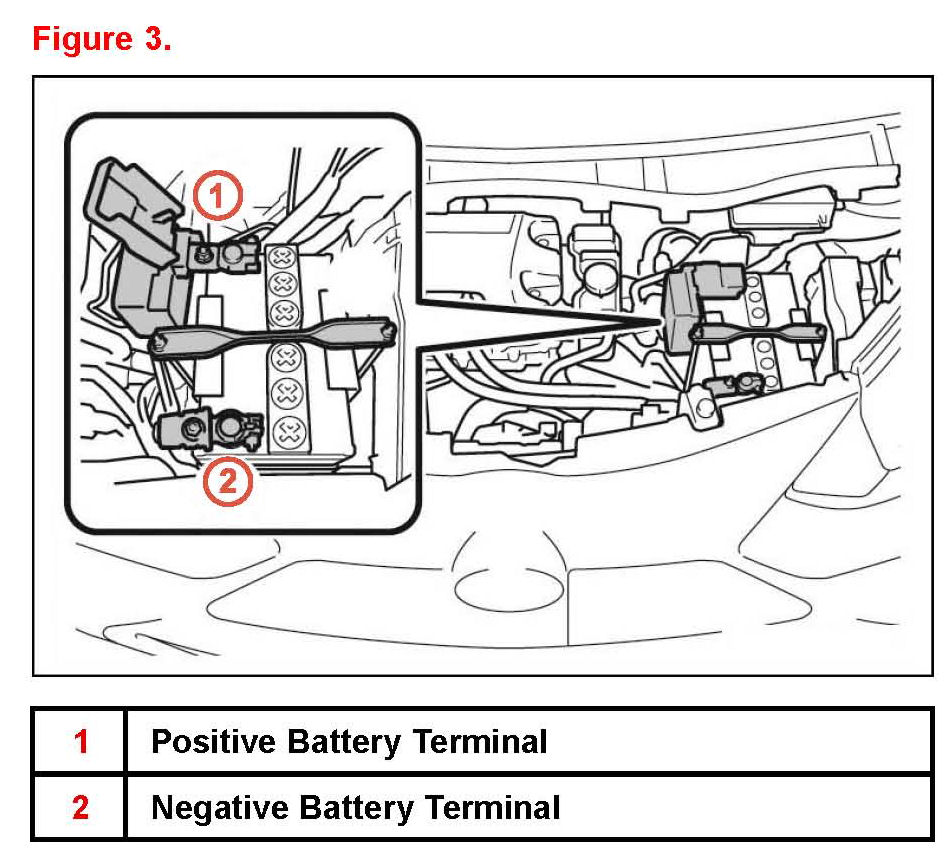 Figure 3.

1

2

| 1 | Positive Battery Terminal |
|---|---|
| 2 | Negative Battery Terminal |